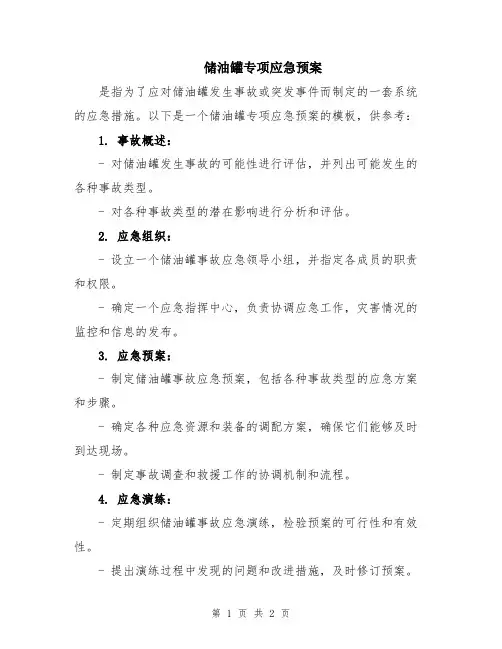 储油罐专项应急预案

是指为了应对储油罐发生事故或突发事件而制定的一套系统的应急措施。以下是一个储油罐专项应急预案的模板，供参考：

1. 事故概述：

- 对储油罐发生事故的可能性进行评估，并列出可能发生的各种事故类型。

- 对各种事故类型的潜在影响进行分析和评估。

2. 应急组织：

- 设立一个储油罐事故应急领导小组，并指定各成员的职责和权限。

- 确定一个应急指挥中心，负责协调应急工作，灾害情况的监控和信息的发布。

3. 应急预案：

- 制定储油罐事故应急预案，包括各种事故类型的应急方案和步骤。

- 确定各种应急资源和装备的调配方案，确保它们能够及时到达现场。

- 制定事故调查和救援工作的协调机制和流程。

4. 应急演练：

- 定期组织储油罐事故应急演练，检验预案的可行性和有效性。

- 提出演练过程中发现的问题和改进措施，及时修订预案。

第 1 页 共 2 页